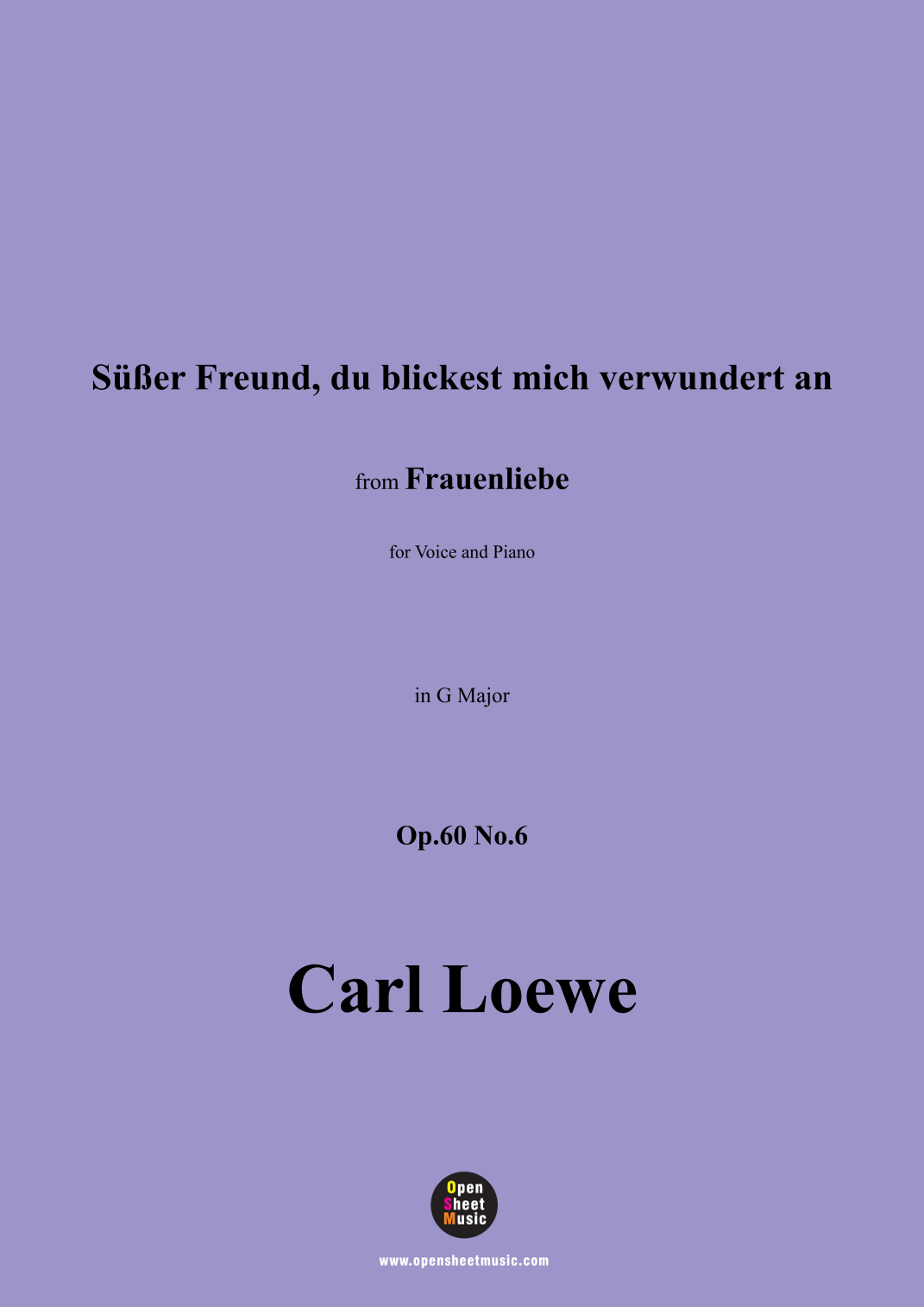 Süßer Freund, du blickest mich verwundert an

from Frauenliebe

for Voice and Piano

in G Major

Op.60 No.6

Carl Loewe

Open
Sheet
Music

www.opensheetmusic.com